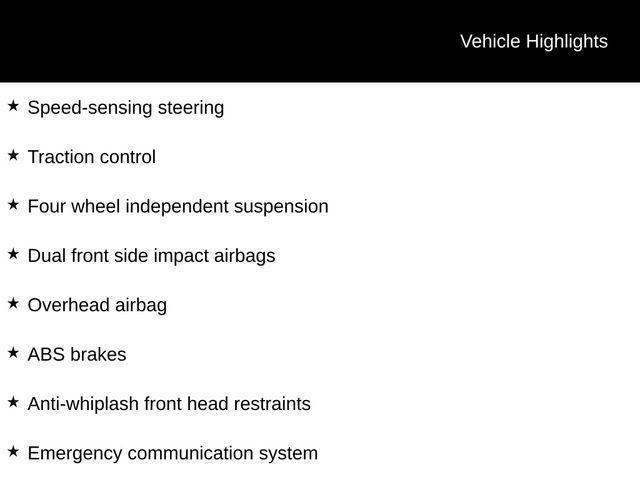 Vehicle Highlights

★ Speed-sensing steering

★ Traction control

★ Four wheel independent suspension

★ Dual front side impact airbags

★ Overhead airbag

★ ABS brakes

★ Anti-whiplash front head restraints

★ Emergency communication system